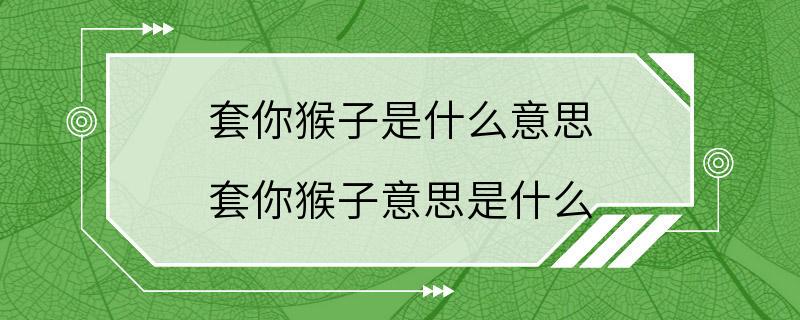 套你猴子是什么意思
套你猴子意思是什么